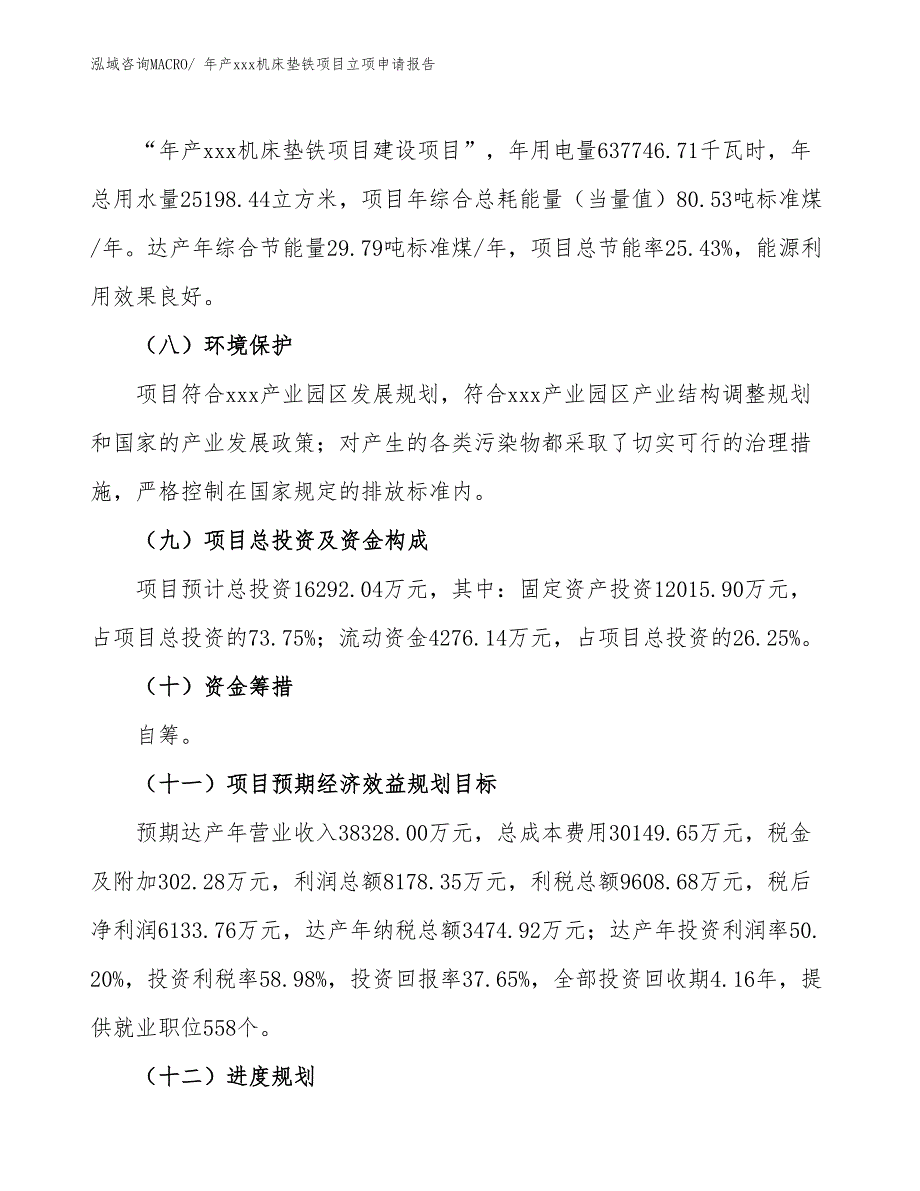 泓域咨询MACRO/ 年产xxx机床垫铁项目立项申请报告

“年产xxx机床垫铁项目建设项目”，年用电量637746.71千瓦时，年总用水量25198.44立方米，项目年综合总耗能量（当量值）80.53吨标准煤/年。达产年综合节能量29.79吨标准煤/年，项目总节能率25.43%，能源利用效果良好。

（八）环境保护

项目符合xxx产业园区发展规划，符合xxx产业园区产业结构调整规划和国家的产业发展政策；对产生的各类污染物都采取了切实可行的治理措施，严格控制在国家规定的排放标准内。

（九）项目总投资及资金构成

项目预计总投资16292.04万元，其中：固定资产投资12015.90万元，占项目总投资的73.75%；流动资金4276.14万元，占项目总投资的26.25%。

（十）资金筹措

自筹。

（十一）项目预期经济效益规划目标

预期达产年营业收入38328.00万元，总成本费用30149.65万元，税金及附加302.28万元，利润总额8178.35万元，利税总额9608.68万元，税后净利润6133.76万元，达产年纳税总额3474.92万元；达产年投资利润率50.20%，投资利税率58.98%，投资回报率37.65%，全部投资回收期4.16年，提供就业职位558个。

（十二）进度规划